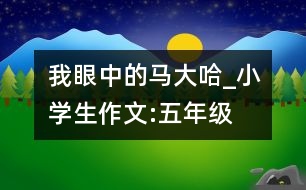 我眼中的马大哈_小学生作文:五年级